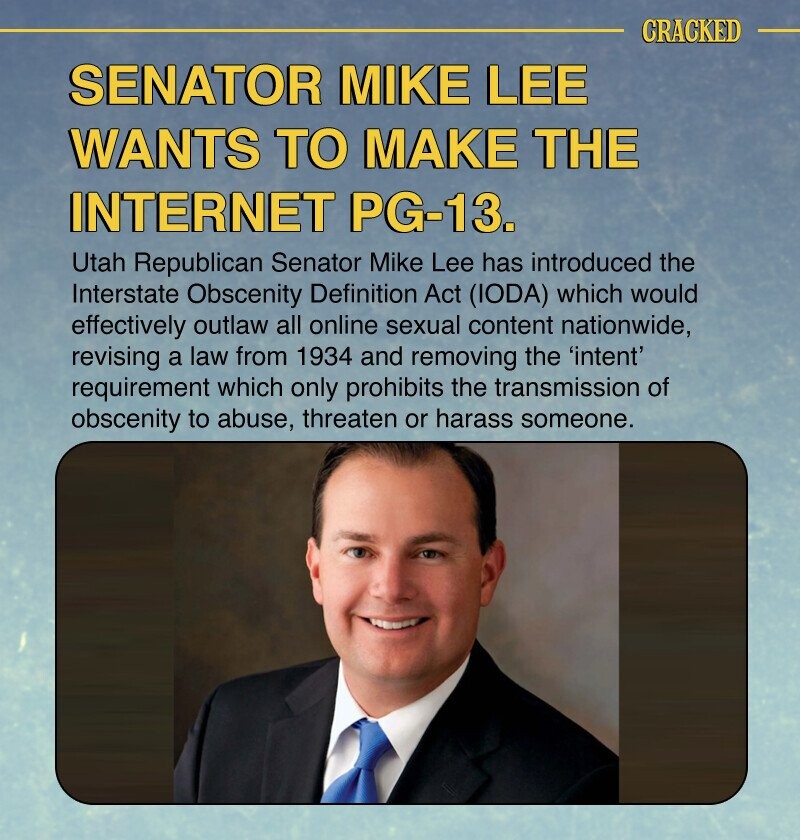 CRACKED

SENATOR MIKE LEE WANTS TO MAKE THE INTERNET PG-13.

Utah Republican Senator Mike Lee has introduced the Interstate Obscenity Definition Act (IODA) which would effectively outlaw all online sexual content nationwide, revising a law from 1934 and removing the 'intent' requirement which only prohibits the transmission of obscenity to abuse, threaten or harass someone.